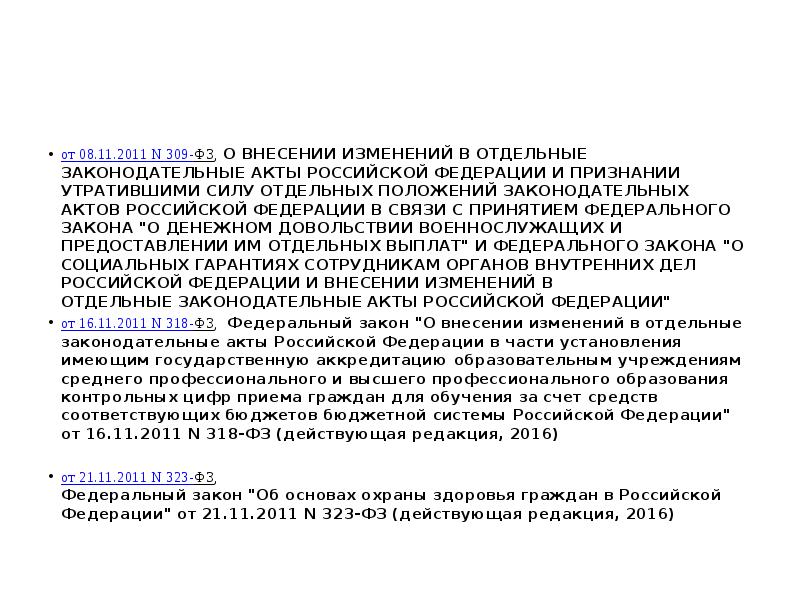 • от 08.11.2011 N 309-ФЗ, О ВНЕСЕНИИ ИЗМЕНЕНИЙ В ОТДЕЛЬНЫЕ ЗАКОНОДАТЕЛЬНЫЕ АКТЫ РОССИЙСКОЙ ФЕДЕРАЦИИ И ПРИЗНАНИИ УТРАТИВШИМИ СИЛУ ОТДЕЛЬНЫХ ПОЛОЖЕНИЙ ЗАКОНОДАТЕЛЬНЫХ АКТОВ РОССИЙСКОЙ ФЕДЕРАЦИИ В СВЯЗИ С ПРИНЯТИЕМ ФЕДЕРАЛЬНОГО ЗАКОНА "О ДЕНЕЖНОМ ДОВОЛЬСТВИИ ВОЕННОСЛУЖАЩИХ И ПРЕДОСТАВЛЕНИИ ИМ ОТДЕЛЬНЫХ ВЫПЛАТ" И ФЕДЕРАЛЬНОГО ЗАКОНА "О СОЦИАЛЬНЫХ ГАРАНТИЯХ СОТРУДНИКАМ ОРГАНОВ ВНУТРЕННИХ ДЕЛ РОССИЙСКОЙ ФЕДЕРАЦИИ И ВНЕСЕНИИ ИЗМЕНЕНИЙ В ОТДЕЛЬНЫЕ ЗАКОНОДАТЕЛЬНЫЕ АКТЫ РОССИЙСКОЙ ФЕДЕРАЦИИ"
• от 16.11.2011 N 318-ФЗ, Федеральный закон "О внесении изменений в отдельные законодательные акты Российской Федерации в части установления имеющим государственную аккредитацию образовательным учреждениям среднего профессионального и высшего профессионального образования контрольных цифр приема граждан для обучения за счет средств соответствующих бюджетов бюджетной системы Российской Федерации" от 16.11.2011 N 318-ФЗ (действующая редакция, 2016)

• от 21.11.2011 N 323-ФЗ,
Федеральный закон "Об основах охраны здоровья граждан в Российской Федерации" от 21.11.2011 N 323-ФЗ (действующая редакция, 2016)